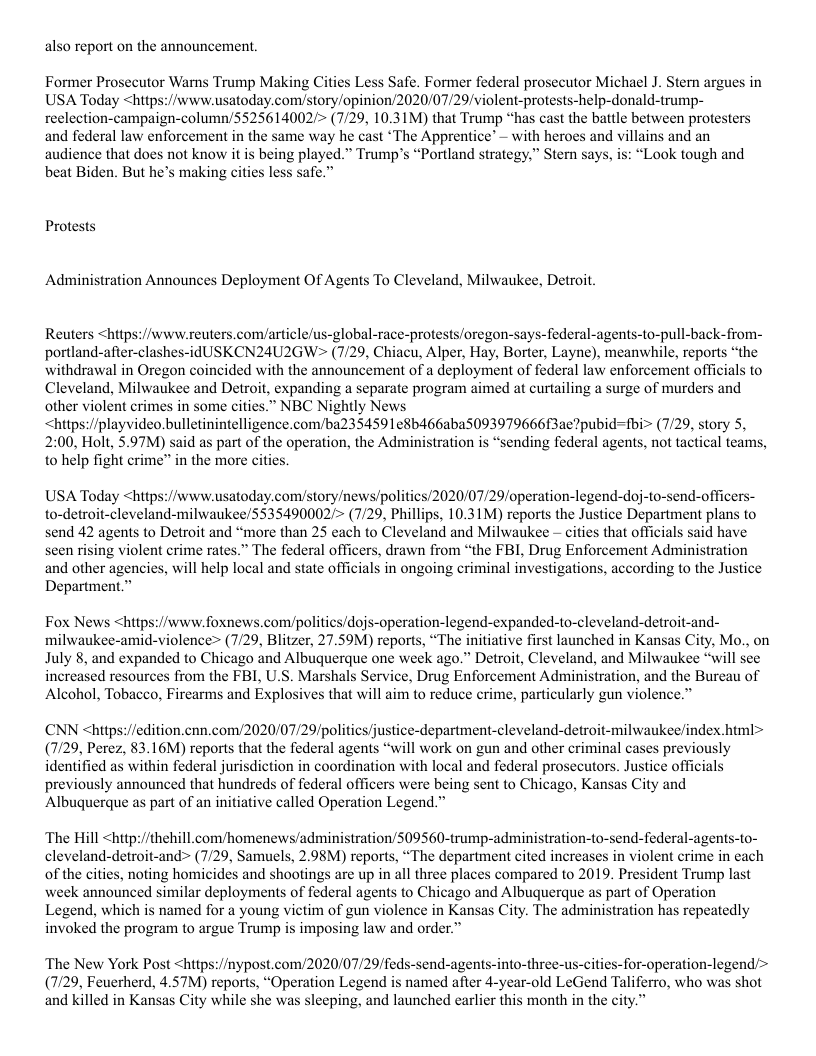 also report on the announcement.

Former Prosecutor Warns Trump Making Cities Less Safe. Former federal prosecutor Michael J. Stern argues in USA Today <https://www.usatoday.com/story/opinion/2020/07/29/violent-protests-help-donald-trump-reelection-campaign-column/5525614002/> (7/29, 10.31M) that Trump “has cast the battle between protesters and federal law enforcement in the same way he cast ‘The Apprentice’ – with heroes and villains and an audience that does not know it is being played.” Trump’s “Portland strategy,” Stern says, is: “Look tough and beat Biden. But he’s making cities less safe.”

Protests

Administration Announces Deployment Of Agents To Cleveland, Milwaukee, Detroit.

Reuters <https://www.reuters.com/article/us-global-race-protests/oregon-says-federal-agents-to-pull-back-from-portland-after-clashes-idUSKCN24U2GW> (7/29, Chiacu, Alper, Hay, Borter, Layne), meanwhile, reports “the withdrawal in Oregon coincided with the announcement of a deployment of federal law enforcement officials to Cleveland, Milwaukee and Detroit, expanding a separate program aimed at curtailing a surge of murders and other violent crimes in some cities.” NBC Nightly News <https://playvideo.bulletinintelligence.com/ba2354591e8b466aba5093979666f3ae?pubid=fbi> (7/29, story 5, 2:00, Holt, 5.97M) said as part of the operation, the Administration is “sending federal agents, not tactical teams, to help fight crime” in the more cities.

USA Today <https://www.usatoday.com/story/news/politics/2020/07/29/operation-legend-doj-to-send-officers-to-detroit-cleveland-milwaukee/5535490002/> (7/29, Phillips, 10.31M) reports the Justice Department plans to send 42 agents to Detroit and “more than 25 each to Cleveland and Milwaukee – cities that officials said have seen rising violent crime rates.” The federal officers, drawn from “the FBI, Drug Enforcement Administration and other agencies, will help local and state officials in ongoing criminal investigations, according to the Justice Department.”

Fox News <https://www.foxnews.com/politics/dojs-operation-legend-expanded-to-cleveland-detroit-and-milwaukee-amid-violence> (7/29, Blitzer, 27.59M) reports, “The initiative first launched in Kansas City, Mo., on July 8, and expanded to Chicago and Albuquerque one week ago.” Detroit, Cleveland, and Milwaukee “will see increased resources from the FBI, U.S. Marshals Service, Drug Enforcement Administration, and the Bureau of Alcohol, Tobacco, Firearms and Explosives that will aim to reduce crime, particularly gun violence.”

CNN <https://edition.cnn.com/2020/07/29/politics/justice-department-cleveland-detroit-milwaukee/index.html> (7/29, Perez, 83.16M) reports that the federal agents “will work on gun and other criminal cases previously identified as within federal jurisdiction in coordination with local and federal prosecutors. Justice officials previously announced that hundreds of federal officers were being sent to Chicago, Kansas City and Albuquerque as part of an initiative called Operation Legend.”

The Hill <http://thehill.com/homenews/administration/509560-trump-administration-to-send-federal-agents-to-cleveland-detroit-and> (7/29, Samuels, 2.98M) reports, “The department cited increases in violent crime in each of the cities, noting homicides and shootings are up in all three places compared to 2019. President Trump last week announced similar deployments of federal agents to Chicago and Albuquerque as part of Operation Legend, which is named for a young victim of gun violence in Kansas City. The administration has repeatedly invoked the program to argue Trump is imposing law and order.”

The New York Post <https://nypost.com/2020/07/29/feds-send-agents-into-three-us-cities-for-operation-legend/> (7/29, Feuerherd, 4.57M) reports, “Operation Legend is named after 4-year-old LeGend Taliferro, who was shot and killed in Kansas City while she was sleeping, and launched earlier this month in the city.”